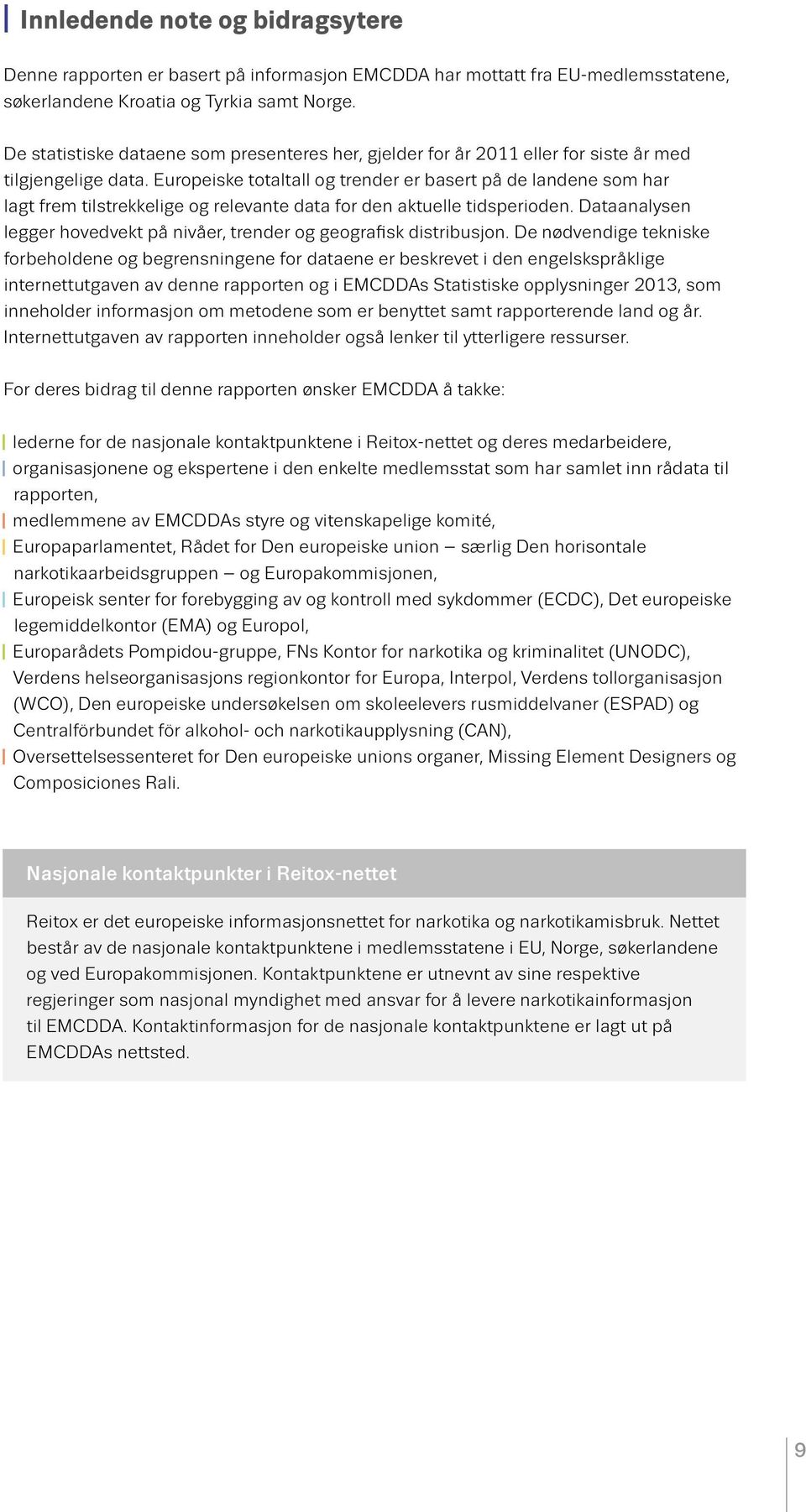 Innledende note og bidragsytere

Denne rapporten er basert på informasjon EMCDDA har mottatt fra EU-medlemsstatene, søkerlandene Kroatia og Tyrkia samt Norge.

De statistiske dataene som presenteres her, gjelder for år 2011 eller for siste år med tilgjengelige data. Europeiske totaltall og trender er basert på de landene som har lagt frem tilstrekkelige og relevante data for den aktuelle tidsperioden. Dataanalysen legger hovedvekt på nivåer, trender og geografisk distribusjon. De nødvendige tekniske forbeholdene og begrensningene for dataene er beskrevet i den engelskspråklige internettutgaven av denne rapporten og i EMCDDAs Statistiske opplysninger 2013, som inneholder informasjon om metodene som er benyttet samt rapporterende land og år. Internettutgaven av rapporten inneholder også lenker til ytterligere ressurser.

For deres bidrag til denne rapporten ønsker EMCDDA å takke:

lederne for de nasjonale kontaktpunktene i Reitox-nettet og deres medarbeidere,
organisasjonene og ekspertene i den enkelte medlemsstat som har samlet inn rådata til rapporten,
medlemmene av EMCDDAs styre og vitenskapelige komité,
Europaparlamentet, Rådet for Den europeiske union – særlig Den horisontale narkotikaarbeidsgruppen – og Europakommisjonen,
Europeisk senter for forebygging av og kontroll med sykdommer (ECDC), Det europeiske legemiddelkontor (EMA) og Europol,
Europarådets Pompidou-gruppe, FNs Kontor for narkotika og kriminalitet (UNODC), Verdens helseorganisasjons regionkontor for Europa, Interpol, Verdens tollorganisasjon (WCO), Den europeiske undersøkelsen om skoleelevers rusmiddelvaner (ESPAD) og Centralförbundet för alkohol- och narkotikaupplysning (CAN),
Oversettelsessenteret for Den europeiske unions organer, Missing Element Designers og Composiciones Rali.

Nasjonale kontaktpunkter i Reitox-nettet

Reitox er det europeiske informasjonsnettet for narkotika og narkotikamisbruk. Nettet består av de nasjonale kontaktpunktene i medlemsstatene i EU, Norge, søkerlandene og ved Europakommisjonen. Kontaktpunktene er utnevnt av sine respektive regjeringer som nasjonal myndighet med ansvar for å levere narkotikainformasjon til EMCDDA. Kontaktinformasjon for de nasjonale kontaktpunktene er lagt ut på EMCDDAs nettsted.

9